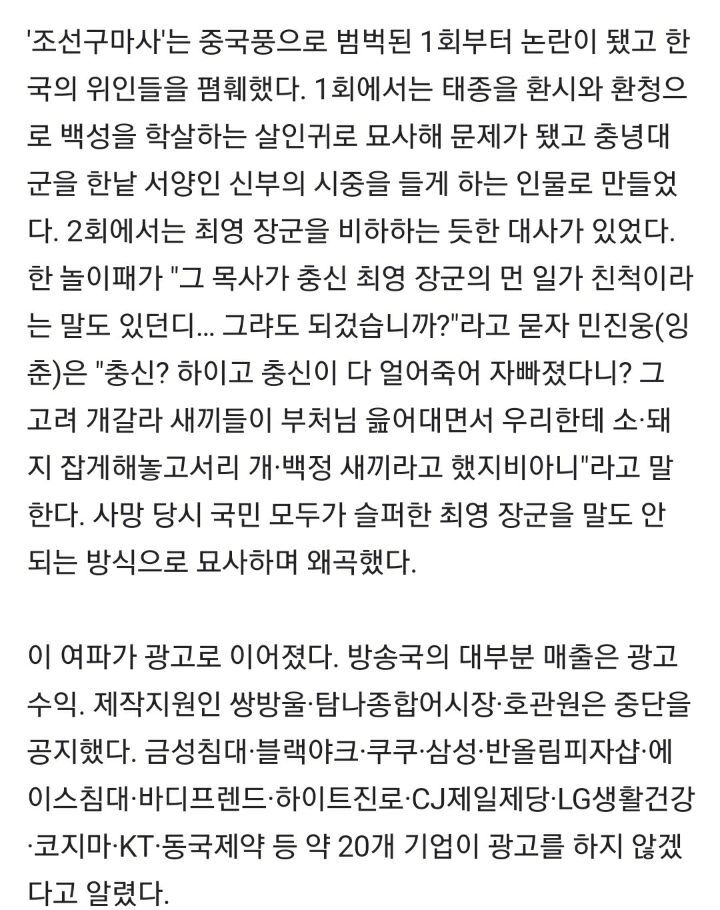 '조선구마사'는 중국풍으로 범벅된 1회부터 논란이 됐고 한국의 위인들을 폄훼했다. 1회에서는 태종을 환시와 환청으로 백성을 학살하는 살인귀로 묘사해 문제가 됐고 충녕대군을 한낱 서양인 신부의 시중을 들게 하는 인물로 만들었다. 2회에서는 최영 장군을 비하하는 듯한 대사가 있었다. 한 놀이패가 "그 목사가 충신 최영 장군의 먼 일가 친척이라는 말도 있던디... 그랴도 되겄습니까?"라고 묻자 민진웅(잉춘)은 "충신? 하이고 충신이 다 얼어죽어 자빠졌다니? 그 고려 개갈라 새끼들이 부처님 읊어대면서 우리한테 소·돼지 잡게해놓고서리 개·백정 새끼라고 했지비아니"라고 말한다. 사망 당시 국민 모두가 슬퍼한 최영 장군을 말도 안 되는 방식으로 묘사하며 왜곡했다.

이 여파가 광고로 이어졌다. 방송국의 대부분 매출은 광고 수익. 제작지원인 쌍방울·탐나종합어시장·호관원은 중단을 공지했다. 금성침대·블랙야크·쿠쿠·삼성·반올림피자샵·에이스침대·바디프렌드·하이트진로·CJ제일제당·LG생활건강·코지마·KT·동국제약 등 약 20개 기업이 광고를 하지 않겠다고 알렸다.